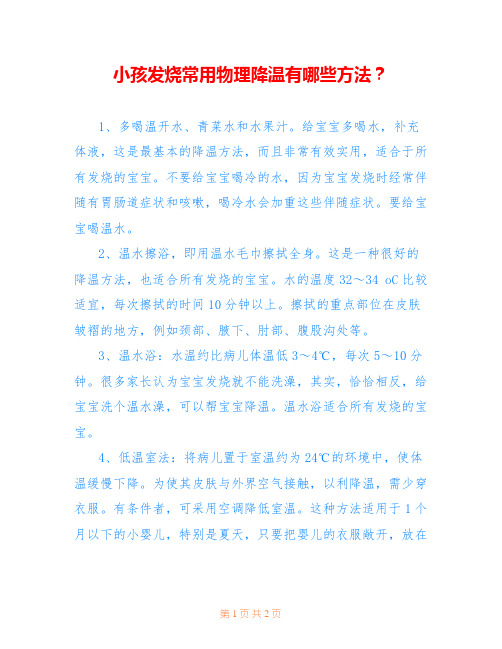 小孩发烧常用物理降温有哪些方法？

1、多喝温开水、青菜水和水果汁。给宝宝多喝水，补充体液，这是最基本的降温方法，而且非常有效实用，适合于所有发烧的宝宝。不要给宝宝喝冷的水，因为宝宝发烧时经常伴随有胃肠道症状和咳嗽，喝冷水会加重这些伴随症状。要给宝宝喝温水。

2、温水擦浴，即用温水毛巾擦拭全身。这是一种很好的降温方法，也适合所有发烧的宝宝。水的温度 32～34 oC 比较适宜，每次擦拭的时间 10 分钟以上。擦拭的重点部位在皮肤皱褶的地方，例如颈部、腋下、肘部、腹股沟处等。

3、温水浴：水温约比病儿体温低 3～4℃，每次 5～10 分钟。很多家长认为宝宝发烧就不能洗澡，其实，恰恰相反，给宝宝洗个温水澡，可以帮宝宝降温。温水浴适合所有发烧的宝宝。

4、低温室法：将病儿置于室温约为 24℃的环境中，使体温缓慢下降。为使其皮肤与外界空气接触，以利降温，需少穿衣服。有条件者，可采用空调降低室温。这种方法适用于 1 个月以下的小婴儿，特别是夏天，只要把婴儿的衣服敞开，放在

第 1 页 共 2 页